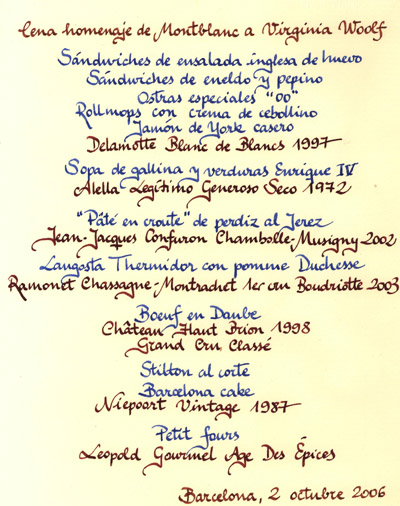 Cena homenaje de Montblanc a Virginia Woolf

Sándwiches de ensalada inglesa de huevo
Sándwiches de eneldo y pepino
Ostras especiales "00"
Rollmops con crema de cebollino
Jamón de York casero
Delamotte Blanc de Blancs 1997

Sopa de gallina y verduras Enrique IV
Alella Legítimo Generoso Seco 1972

"Pâté en croute" de perdiz al Jerez
Jean-Jacques Confuron Chambolle-Musigny 2002

Langosta Thermidor con pomme Duchesse
Ramonet Chassagne-Montrachet 1er cru Boudriotte 2003

Boeuf en Daube
Château Haut Brion 1998
Grand Cru Classé

Stilton al corte
Barcelona cake
Niepoort Vintage 1987

Petit fours
Leopold Gourmel Age Des Épices

Barcelona, 2 octubre 2006